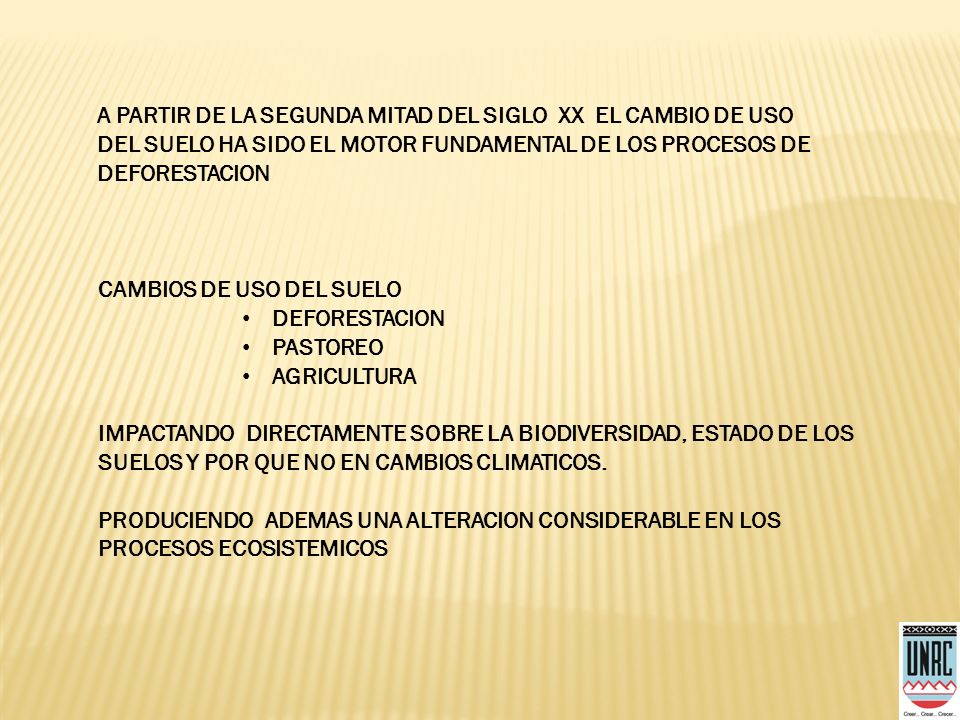 A PARTIR DE LA SEGUNDA MITAD DEL SIGLO XX EL CAMBIO DE USO DEL SUELO HA SIDO EL MOTOR FUNDAMENTAL DE LOS PROCESOS DE DEFORESTACION

CAMBIOS DE USO DEL SUELO
• DEFORESTACION
• PASTOREO
• AGRICULTURA

IMPACTANDO DIRECTAMENTE SOBRE LA BIODIVERSIDAD, ESTADO DE LOS SUELOS Y POR QUE NO EN CAMBIOS CLIMATICOS.

PRODUCIENDO ADEMAS UNA ALTERACION CONSIDERABLE EN LOS PROCESOS ECOSISTEMICOS

UNRC
Creer... Crear... Crecer...